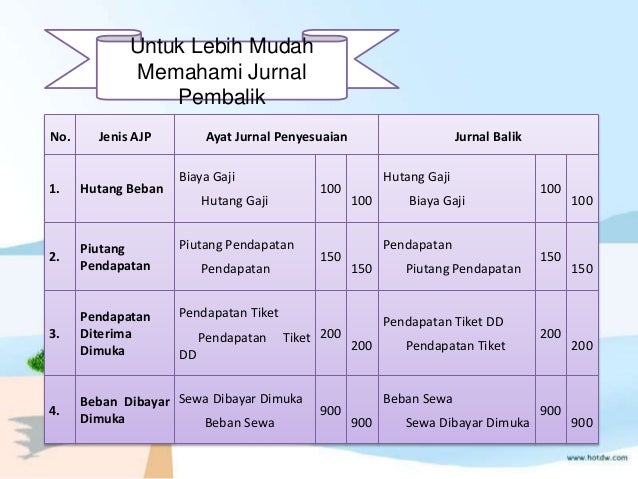 Untuk Lebih Mudah Memahami Jurnal Pembalik

| No. | Jenis AJP | Ayat Jurnal Penyesuaian | | | Jurnal Balik | | |
|---|---|---|---|---|---|---|---|
| 1. | Hutang Beban | Biaya Gaji<br>Hutang Gaji | 100 | 100 | Hutang Gaji<br>Biaya Gaji | 100 | 100 |
| 2. | Piutang Pendapatan | Piutang Pendapatan<br>Pendapatan | 150 | 150 | Pendapatan<br>Piutang Pendapatan | 150 | 150 |
| 3. | Pendapatan Diterima Dimuka | Pendapatan Tiket<br>Pendapatan Tiket DD | 200 | 200 | Pendapatan Tiket DD<br>Pendapatan Tiket | 200 | 200 |
| 4. | Beban Dibayar Dimuka | Sewa Dibayar Dimuka<br>Beban Sewa | 900 | 900 | Beban Sewa<br>Sewa Dibayar Dimuka | 900 | 900 |

www.hotdw.com